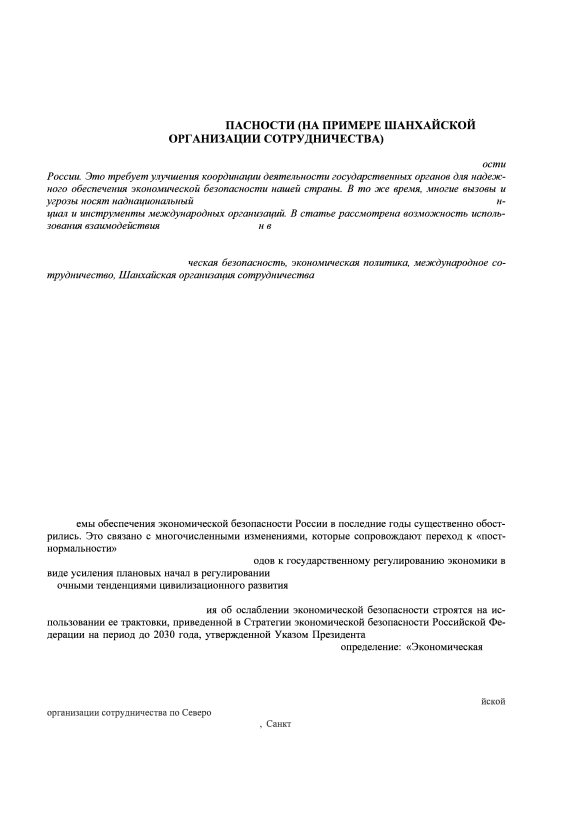 ПАСНОСТИ (НА ПРИМЕРЕ ШАНХАЙСКОЙ ОРГАНИЗАЦИИ СОТРУДНИЧЕСТВА)

ости

России. Это требует улучшения координации деятельности государственных органов для надежного обеспечения экономической безопасности нашей страны. В то же время, многие вызовы и угрозы носят наднациональный н-

циал и инструменты международных организаций. В статье рассмотрена возможность использования взаимодействия н в

ческая безопасность, экономическая политика, международное сотрудничество, Шанхайская организация сотрудничества

емы обеспечения экономической безопасности России в последние годы существенно обострились. Это связано с многочисленными изменениями, которые сопровождают переход к «постнормальности»

одов к государственному регулированию экономики в виде усиления плановых начал в регулировании

очными тенденциями цивилизационного развития

ия об ослаблении экономической безопасности строятся на использовании ее трактовки, приведенной в Стратегии экономической безопасности Российской Федерации на период до 2030 года, утвержденной Указом Президента

определение: «Экономическая

йской

организации сотрудничества по Северо

, Санкт